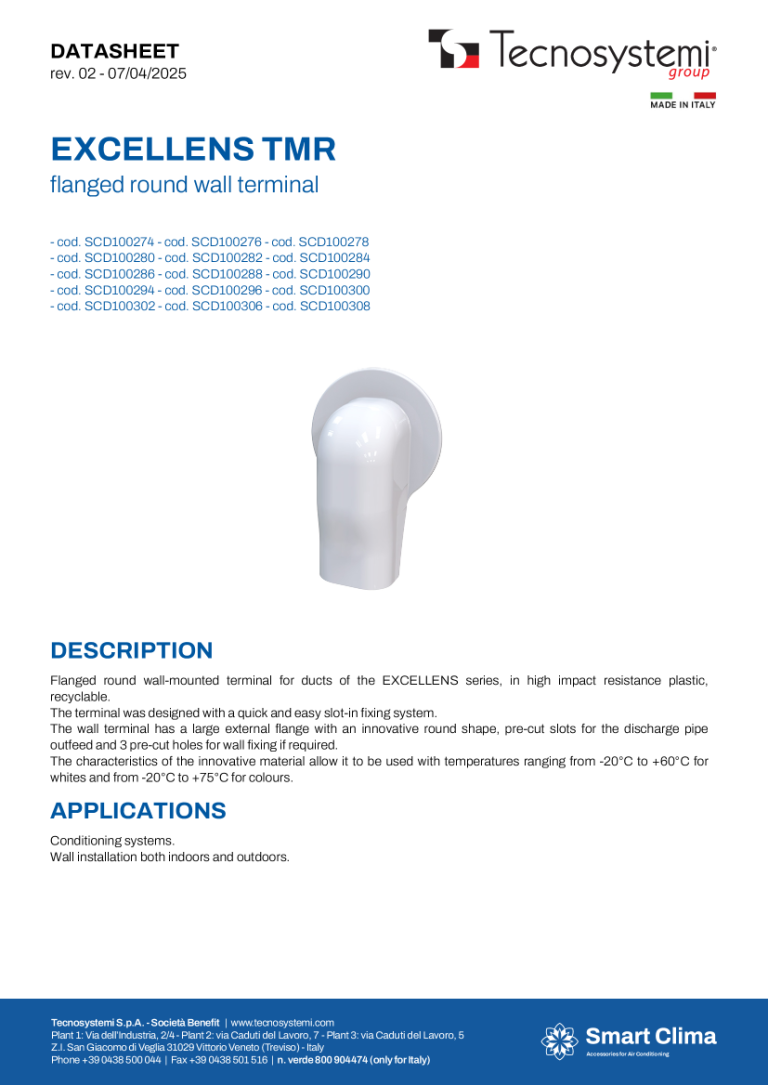 DATASHEET
rev. 02 - 07/04/2025

Tecnosystemi® group

MADE IN ITALY

EXCELLENS TMR
flanged round wall terminal

- cod. SCD100274 - cod. SCD100276 - cod. SCD100278
- cod. SCD100280 - cod. SCD100282 - cod. SCD100284
- cod. SCD100286 - cod. SCD100288 - cod. SCD100290
- cod. SCD100294 - cod. SCD100296 - cod. SCD100300
- cod. SCD100302 - cod. SCD100306 - cod. SCD100308

DESCRIPTION

Flanged round wall-mounted terminal for ducts of the EXCELLENS series, in high impact resistance plastic, recyclable.
The terminal was designed with a quick and easy slot-in fixing system.
The wall terminal has a large external flange with an innovative round shape, pre-cut slots for the discharge pipe outfeed and 3 pre-cut holes for wall fixing if required.
The characteristics of the innovative material allow it to be used with temperatures ranging from -20°C to +60°C for whites and from -20°C to +75°C for colours.

APPLICATIONS

Conditioning systems.
Wall installation both indoors and outdoors.

Tecnosystemi S.p.A. - Società Benefit | www.tecnosystemi.com
Plant 1: Via dell'Industria, 2/4 - Plant 2: via Caduti del Lavoro, 7 - Plant 3: via Caduti del Lavoro, 5
Z.I. San Giacomo di Veglia 31029 Vittorio Veneto (Treviso) - Italy
Phone +39 0438 500 044 | Fax +39 0438 501 516 | n. verde 800 904474 (only for Italy)

Smart Clima
Accessories for Air Conditioning